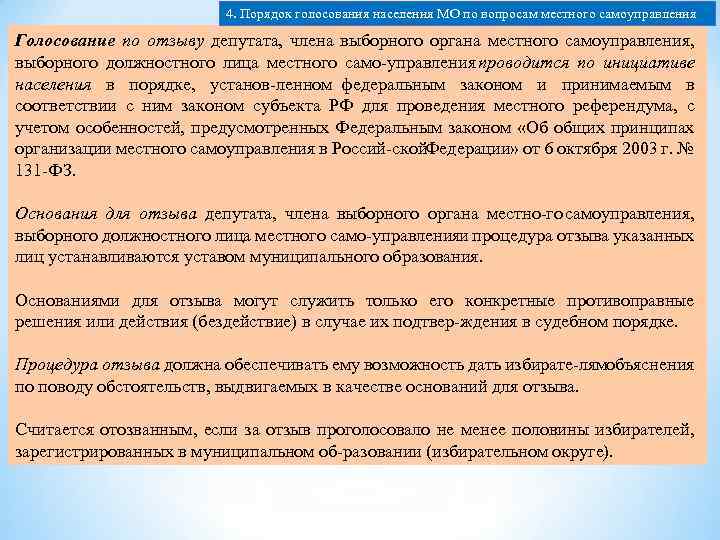 4. Порядок голосования населения МО по вопросам местного самоуправления

Голосование по отзыву депутата, члена выборного органа местного самоуправления, выборного должностного лица местного само-управленияпроводится по инициативе населения в порядке, установ-ленном федеральным законом и принимаемым в соответствии с ним законом субъекта РФ для проведения местного референдума, с учетом особенностей, предусмотренных Федеральным законом «Об общих принципах организации местного самоуправления в Россий-скойФедерации» от 6 октября 2003 г. № 131-ФЗ.

Основания для отзыва депутата, члена выборного органа местно-госамоуправления, выборного должностного лица местного само-управленияи процедура отзыва указанных лиц устанавливаются уставом муниципального образования.

Основаниями для отзыва могут служить только его конкретные противоправные решения или действия (бездействие) в случае их подтвер-ждения в судебном порядке.

Процедура отзыва должна обеспечивать ему возможность дать избирате-лямобъяснения по поводу обстоятельств, выдвигаемых в качестве оснований для отзыва.

Считается отозванным, если за отзыв проголосовало не менее половины избирателей, зарегистрированных в муниципальном об-разовании (избирательном округе).